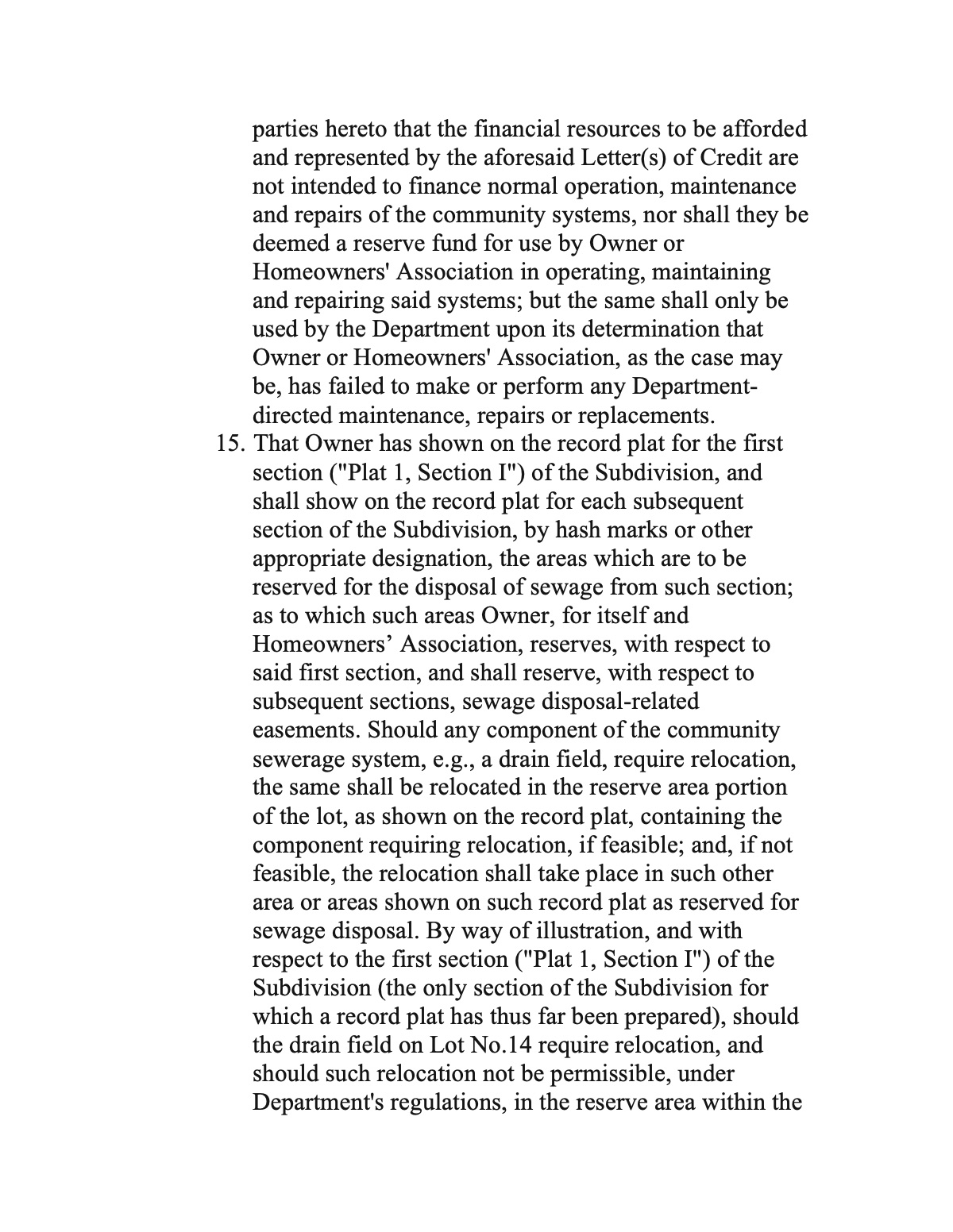 parties hereto that the financial resources to be afforded and represented by the aforesaid Letter(s) of Credit are not intended to finance normal operation, maintenance and repairs of the community systems, nor shall they be deemed a reserve fund for use by Owner or Homeowners' Association in operating, maintaining and repairing said systems; but the same shall only be used by the Department upon its determination that Owner or Homeowners' Association, as the case may be, has failed to make or perform any Department-directed maintenance, repairs or replacements.

15. That Owner has shown on the record plat for the first section ("Plat 1, Section I") of the Subdivision, and shall show on the record plat for each subsequent section of the Subdivision, by hash marks or other appropriate designation, the areas which are to be reserved for the disposal of sewage from such section; as to which such areas Owner, for itself and Homeowners' Association, reserves, with respect to said first section, and shall reserve, with respect to subsequent sections, sewage disposal-related easements. Should any component of the community sewerage system, e.g., a drain field, require relocation, the same shall be relocated in the reserve area portion of the lot, as shown on the record plat, containing the component requiring relocation, if feasible; and, if not feasible, the relocation shall take place in such other area or areas shown on such record plat as reserved for sewage disposal. By way of illustration, and with respect to the first section ("Plat 1, Section I") of the Subdivision (the only section of the Subdivision for which a record plat has thus far been prepared), should the drain field on Lot No.14 require relocation, and should such relocation not be permissible, under Department's regulations, in the reserve area within the